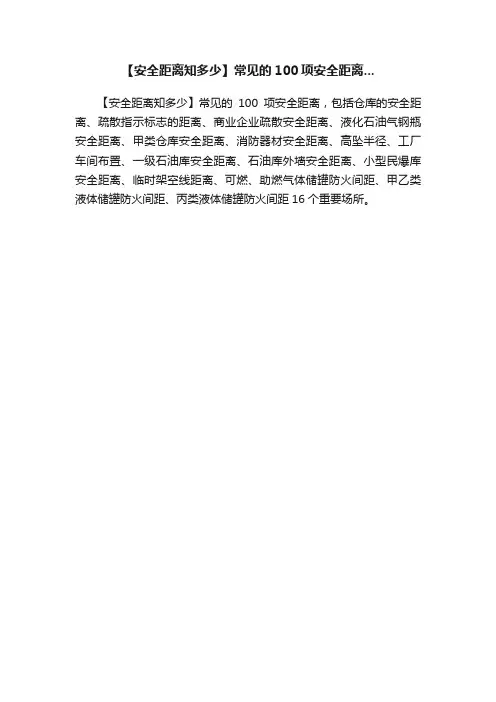 【安全距离知多少】常见的100项安全距离...

【安全距离知多少】常见的 100 项安全距离，包括仓库的安全距离、疏散指示标志的距离、商业企业疏散安全距离、液化石油气钢瓶安全距离、甲类仓库安全距离、消防器材安全距离、高坠半径、工厂车间布置、一级石油库安全距离、石油库外墙安全距离、小型民爆库安全距离、临时架空线距离、可燃、助燃气体储罐防火间距、甲乙类液体储罐防火间距、丙类液体储罐防火间距 16 个重要场所。